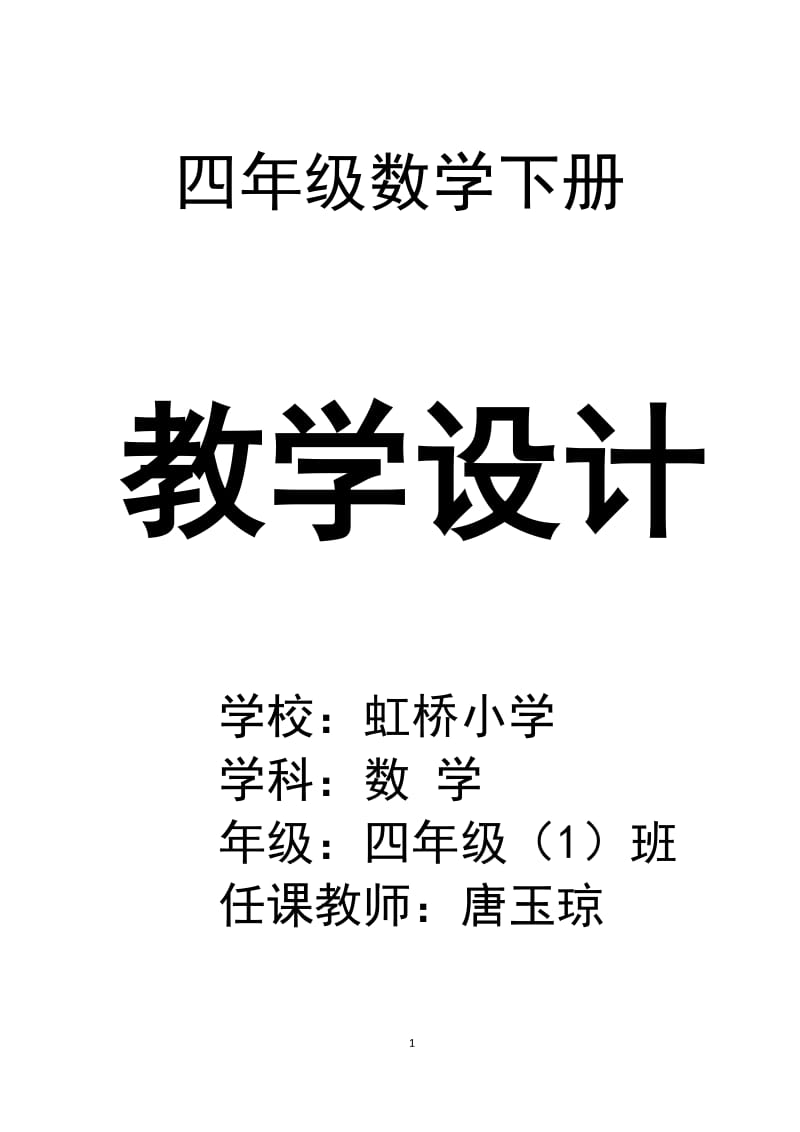 四年级数学下册

教学设计

学校：虹桥小学
学科：数 学
年级：四年级（1）班
任课教师：唐玉琼

1